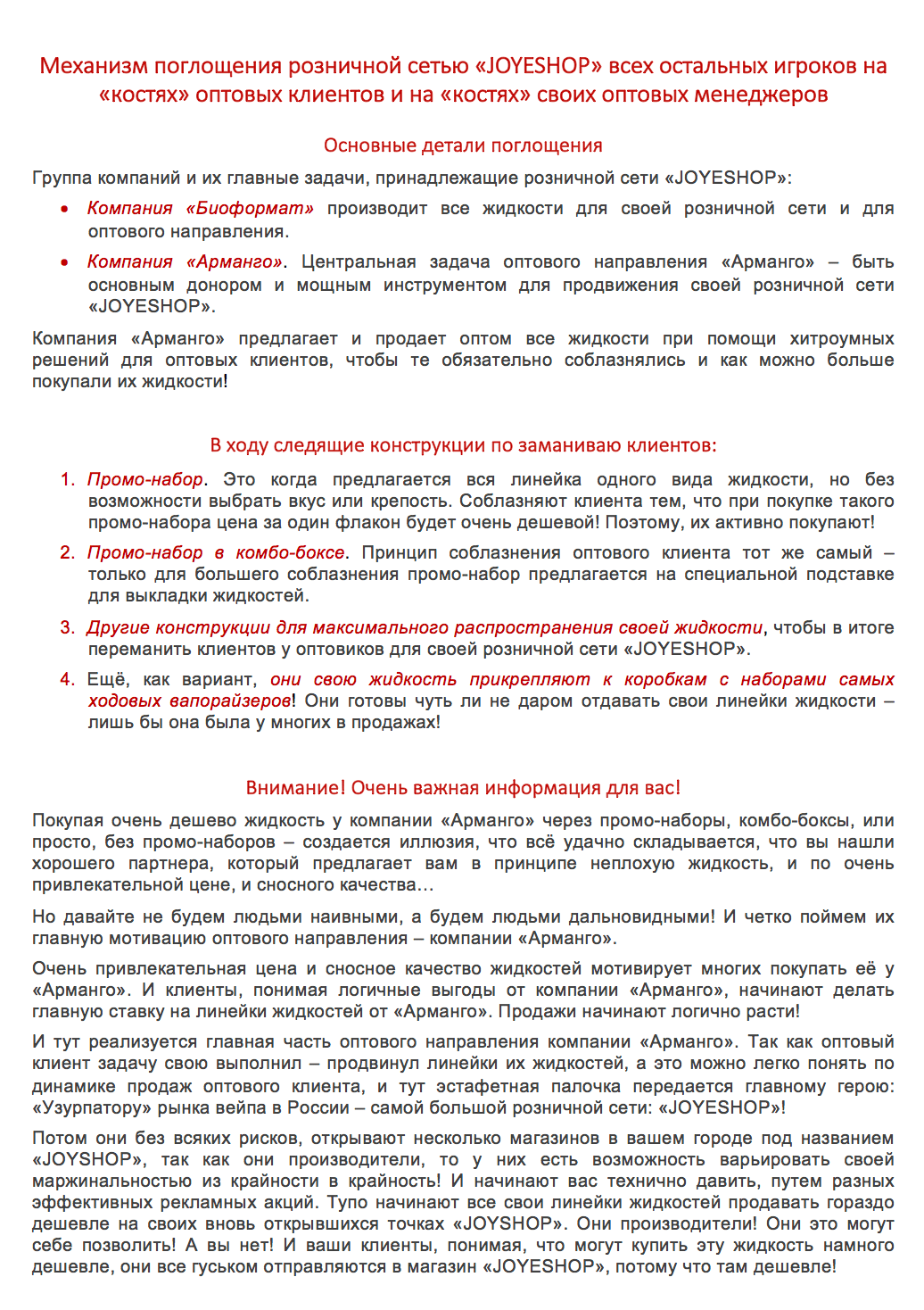 Механизм поглощения розничной сетью «JOYESHOP» всех остальных игроков на «костях» оптовых клиентов и на «костях» своих оптовых менеджеров

Основные детали поглощения

Группа компаний и их главные задачи, принадлежащие розничной сети «JOYESHOP»:

• Компания «Биоформат» производит все жидкости для своей розничной сети и для оптового направления.
• Компания «Арманго». Центральная задача оптового направления «Арманго» – быть основным донором и мощным инструментом для продвижения своей розничной сети «JOYESHOP».

Компания «Арманго» предлагает и продает оптом все жидкости при помощи хитроумных решений для оптовых клиентов, чтобы те обязательно соблазнялись и как можно больше покупали их жидкости!

В ходу следящие конструкции по заманиваю клиентов:

1. Промо-набор. Это когда предлагается вся линейка одного вида жидкости, но без возможности выбрать вкус или крепость. Соблазняют клиента тем, что при покупке такого промо-набора цена за один флакон будет очень дешевой! Поэтому, их активно покупают!
2. Промо-набор в комбо-боксе. Принцип соблазнения оптового клиента тот же самый – только для большего соблазнения промо-набор предлагается на специальной подставке для выкладки жидкостей.
3. Другие конструкции для максимального распространения своей жидкости, чтобы в итоге переманить клиентов у оптовиков для своей розничной сети «JOYESHOP».
4. Ещё, как вариант, они свою жидкость прикрепляют к коробкам с наборами самых ходовых вапорайзеров! Они готовы чуть ли не даром отдавать свои линейки жидкости – лишь бы она была у многих в продажах!

Внимание! Очень важная информация для вас!

Покупая очень дешево жидкость у компании «Арманго» через промо-наборы, комбо-боксы, или просто, без промо-наборов – создается иллюзия, что всё удачно складывается, что вы нашли хорошего партнера, который предлагает вам в принципе неплохую жидкость, и по очень привлекательной цене, и сносного качества…

Но давайте не будем людьми наивными, а будем людьми дальновидными! И четко поймем их главную мотивацию оптового направления – компании «Арманго».

Очень привлекательная цена и сносное качество жидкостей мотивирует многих покупать её у «Арманго». И клиенты, понимая логичные выгоды от компании «Арманго», начинают делать главную ставку на линейки жидкостей от «Арманго». Продажи начинают логично расти!

И тут реализуется главная часть оптового направления компании «Арманго». Так как оптовый клиент задачу свою выполнил – продвинул линейки их жидкостей, а это можно легко понять по динамике продаж оптового клиента, и тут эстафетная палочка передается главному герою: «Узурпатору» рынка вейпа в России – самой большой розничной сети: «JOYESHOP»!

Потом они без всяких рисков, открывают несколько магазинов в вашем городе под названием «JOYSHOP», так как они производители, то у них есть возможность варьировать своей маржинальностью из крайности в крайность! И начинают вас технично давить, путем разных эффективных рекламных акций. Тупо начинают все свои линейки жидкостей продавать гораздо дешевле на своих вновь открывшихся точках «JOYSHOP». Они производители! Они это могут себе позволить! А вы нет! И ваши клиенты, понимая, что могут купить эту жидкость намного дешевле, они все гуськом отправляются в магазин «JOYESHOP», потому что там дешевле!